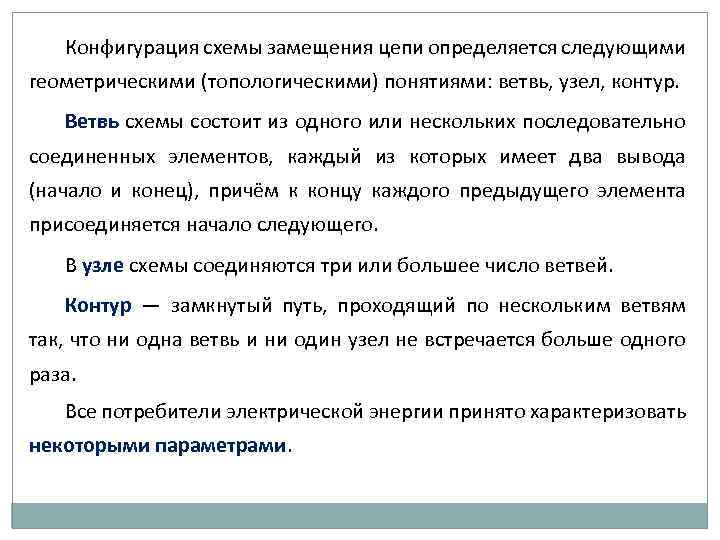 Конфигурация схемы замещения цепи определяется следующими геометрическими (топологическими) понятиями: ветвь, узел, контур.

Ветвь схемы состоит из одного или нескольких последовательно соединенных элементов, каждый из которых имеет два вывода (начало и конец), причём к концу каждого предыдущего элемента присоединяется начало следующего.

В узле схемы соединяются три или большее число ветвей.

Контур — замкнутый путь, проходящий по нескольким ветвям так, что ни одна ветвь и ни один узел не встречается больше одного раза.

Все потребители электрической энергии принято характеризовать некоторыми параметрами.